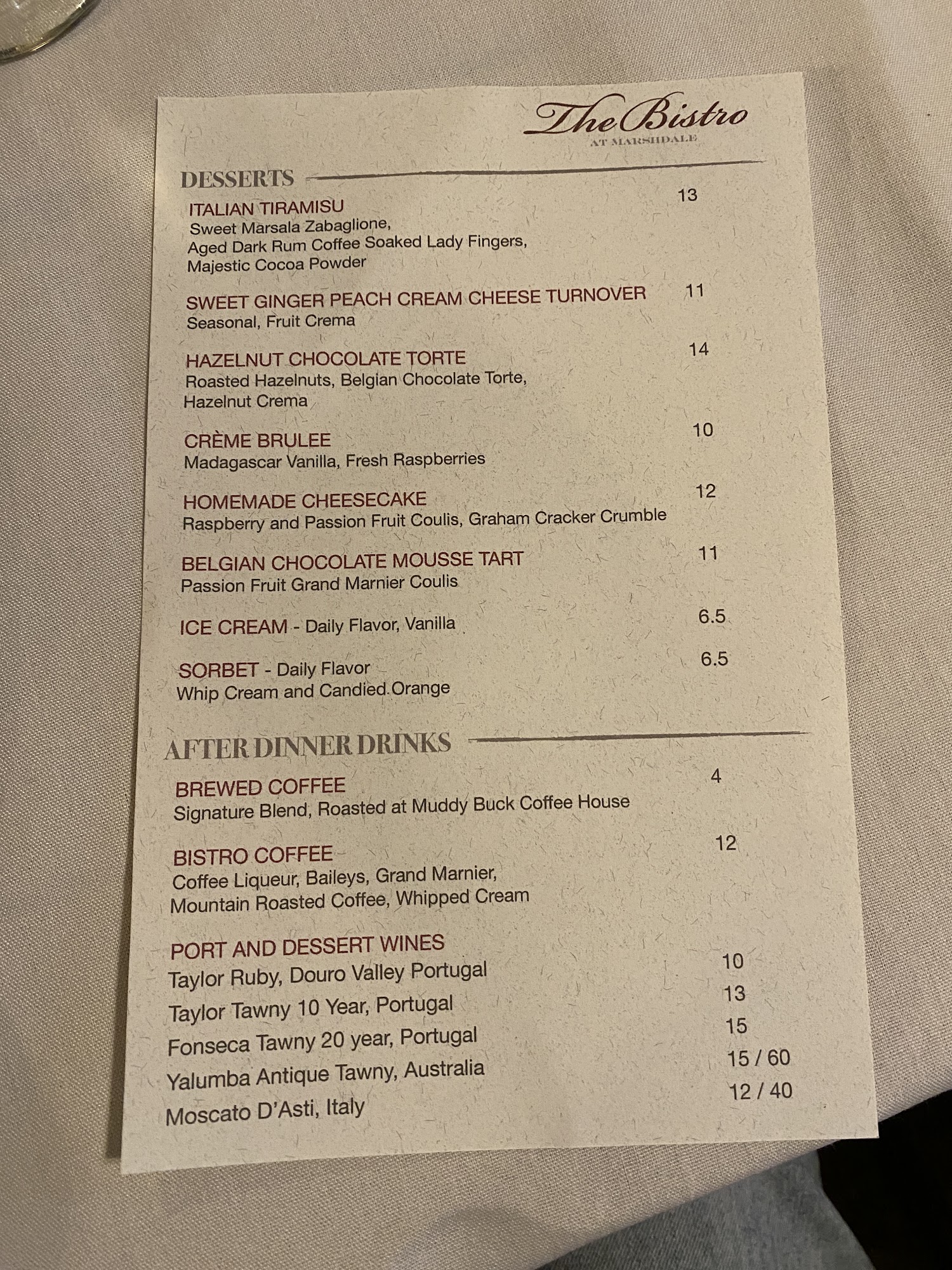 The Bistro
AT MARSHDALE

DESSERTS

ITALIAN TIRAMISU 13
Sweet Marsala Zabaglione,
Aged Dark Rum Coffee Soaked Lady Fingers,
Majestic Cocoa Powder

SWEET GINGER PEACH CREAM CHEESE TURNOVER 11
Seasonal, Fruit Crema

HAZELNUT CHOCOLATE TORTE 14
Roasted Hazelnuts, Belgian Chocolate Torte,
Hazelnut Crema

CRÈME BRULEE 10
Madagascar Vanilla, Fresh Raspberries

HOMEMADE CHEESECAKE 12
Raspberry and Passion Fruit Coulis, Graham Cracker Crumble

BELGIAN CHOCOLATE MOUSSE TART 11
Passion Fruit Grand Marnier Coulis

ICE CREAM - Daily Flavor, Vanilla 6.5

SORBET - Daily Flavor 6.5
Whip Cream and Candied Orange

AFTER DINNER DRINKS

BREWED COFFEE 4
Signature Blend, Roasted at Muddy Buck Coffee House

BISTRO COFFEE 12
Coffee Liqueur, Baileys, Grand Marnier,
Mountain Roasted Coffee, Whipped Cream

PORT AND DESSERT WINES
Taylor Ruby, Douro Valley Portugal 10
Taylor Tawny 10 Year, Portugal 13
Fonseca Tawny 20 year, Portugal 15
Yalumba Antique Tawny, Australia 15 / 60
Moscato D'Asti, Italy 12 / 40